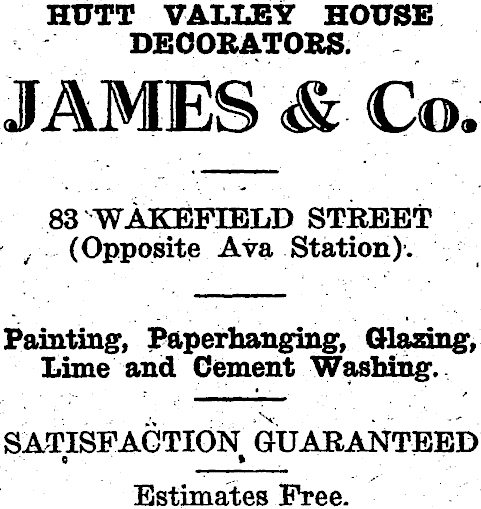 HUTT VALLEY HOUSE DECORATORS.

JAMES & Co.

83 WAKEFIELD STREET (Opposite Ava Station).

Painting, Paperhanging, Glazing, Lime and Cement Washing.

SATISFACTION GUARANTEED

Estimates Free.